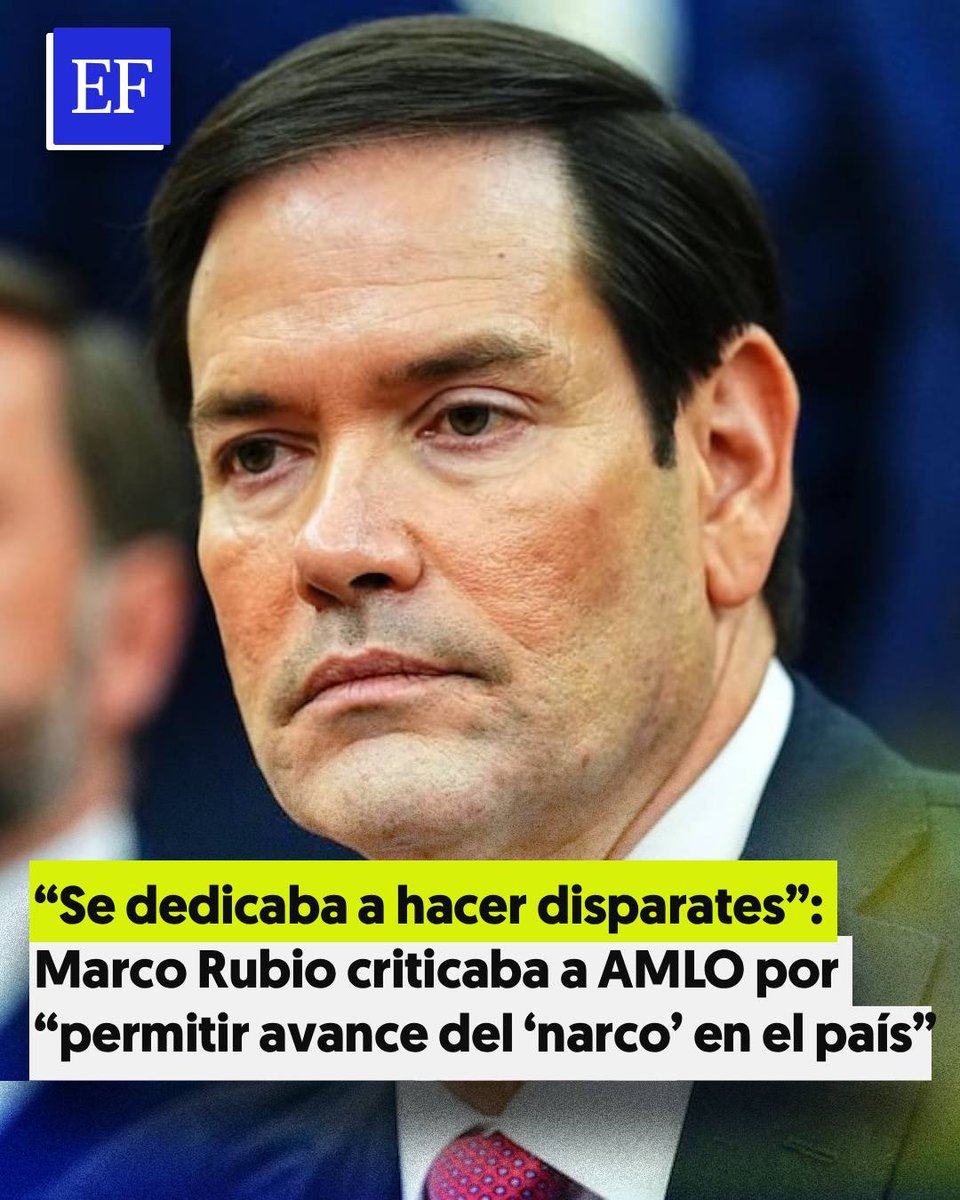 EF

“Se dedicaba a hacer disparates”: Marco Rubio criticaba a AMLO por “permitir avance del ‘narco’ en el país”